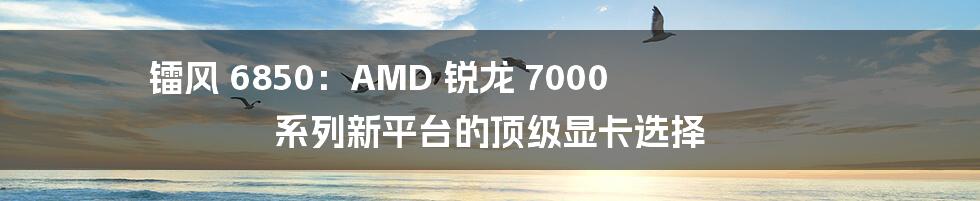 镭风 6850：AMD 锐龙 7000 系列新平台的顶级显卡选择